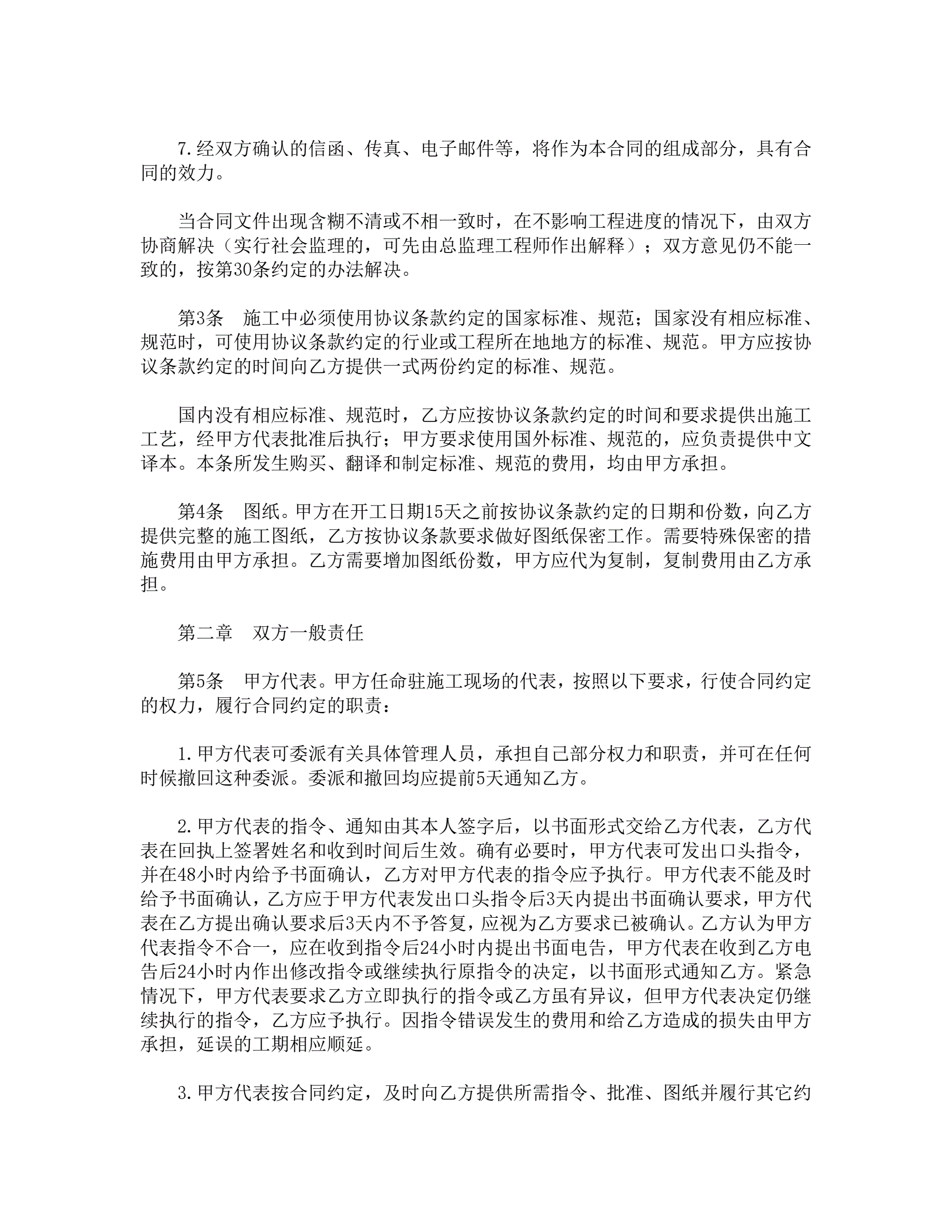 7.经双方确认的信函、传真、电子邮件等，将作为本合同的组成部分，具有合同的效力。

当合同文件出现含糊不清或不相一致时，在不影响工程进度的情况下，由双方协商解决（实行社会监理的，可先由总监理工程师作出解释）；双方意见仍不能一致的，按第30条约定的办法解决。

第3条　施工中必须使用协议条款约定的国家标准、规范；国家没有相应标准、规范时，可使用协议条款约定的行业或工程所在地地方的标准、规范。甲方应按协议条款约定的时间向乙方提供一式两份约定的标准、规范。

国内没有相应标准、规范时，乙方应按协议条款约定的时间和要求提供出施工工艺，经甲方代表批准后执行；甲方要求使用国外标准、规范的，应负责提供中文译本。本条所发生购买、翻译和制定标准、规范的费用，均由甲方承担。

第4条　图纸。甲方在开工日期15天之前按协议条款约定的日期和份数，向乙方提供完整的施工图纸，乙方按协议条款要求做好图纸保密工作。需要特殊保密的措施费用由甲方承担。乙方需要增加图纸份数，甲方应代为复制，复制费用由乙方承担。

第二章　双方一般责任

第5条　甲方代表。甲方任命驻施工现场的代表，按照以下要求，行使合同约定的权力，履行合同约定的职责：

1.甲方代表可委派有关具体管理人员，承担自己部分权力和职责，并可在任何时候撤回这种委派。委派和撤回均应提前5天通知乙方。

2.甲方代表的指令、通知由其本人签字后，以书面形式交给乙方代表，乙方代表在回执上签署姓名和收到时间后生效。确有必要时，甲方代表可发出口头指令，并在48小时内给予书面确认，乙方对甲方代表的指令应予执行。甲方代表不能及时给予书面确认，乙方应于甲方代表发出口头指令后3天内提出书面确认要求，甲方代表在乙方提出确认要求后3天内不予答复，应视为乙方要求已被确认。乙方认为甲方代表指令不合一，应在收到指令后24小时内提出书面电告，甲方代表在收到乙方电告后24小时内作出修改指令或继续执行原指令的决定，以书面形式通知乙方。紧急情况下，甲方代表要求乙方立即执行的指令或乙方虽有异议，但甲方代表决定仍继续执行的指令，乙方应予执行。因指令错误发生的费用和给乙方造成的损失由甲方承担，延误的工期相应顺延。

3.甲方代表按合同约定，及时向乙方提供所需指令、批准、图纸并履行其它约